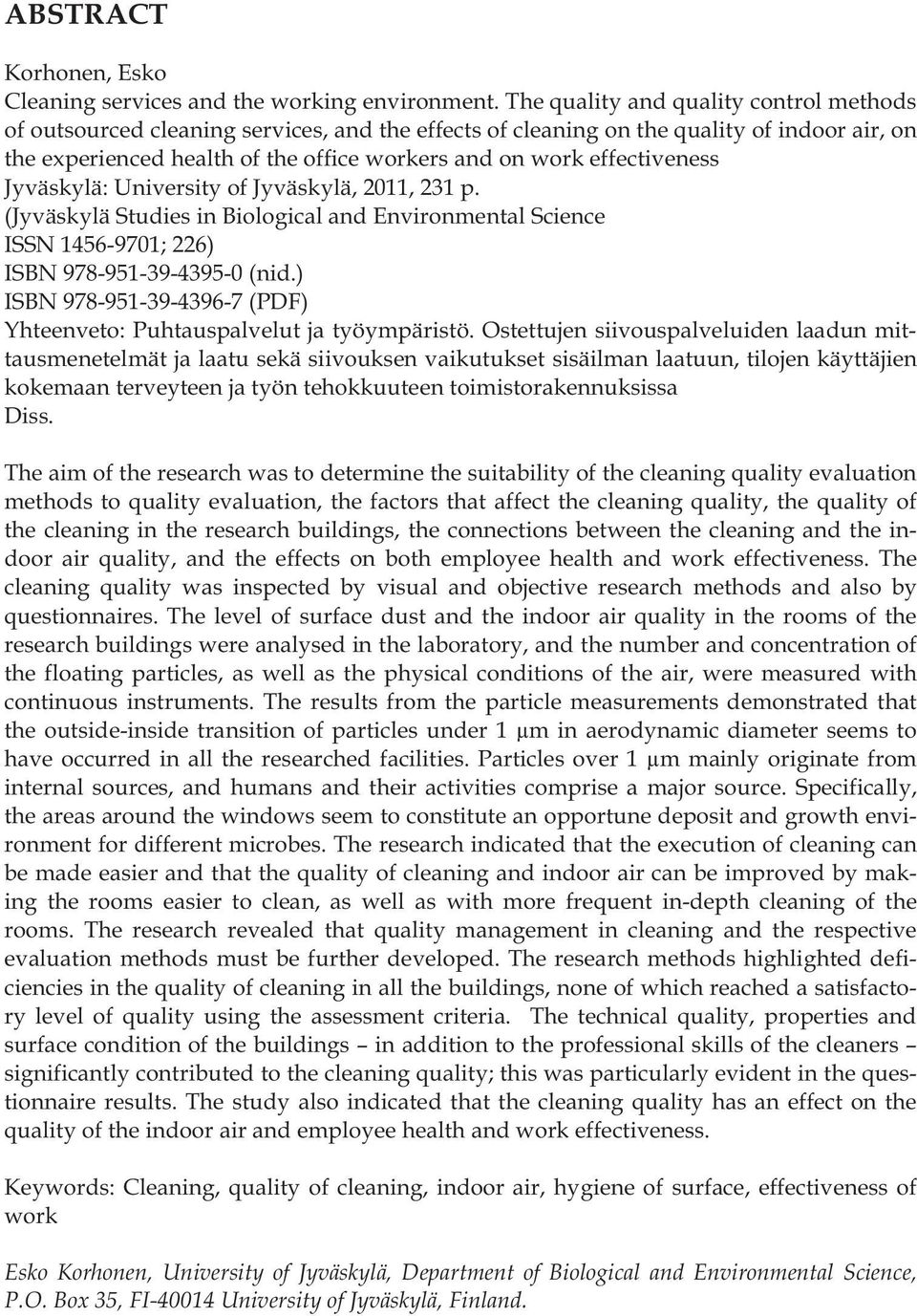 ABSTRACT

Korhonen, Esko
Cleaning services and the working environment. The quality and quality control methods of outsourced cleaning services, and the effects of cleaning on the quality of indoor air, on the experienced health of the office workers and on work effectiveness
Jyväskylä: University of Jyväskylä, 2011, 231 p.
(Jyväskylä Studies in Biological and Environmental Science
ISSN 1456-9701; 226)
ISBN 978-951-39-4395-0 (nid.)
ISBN 978-951-39-4396-7 (PDF)
Yhteenveto: Puhtauspalvelut ja työympäristö. Ostettujen siivouspalveluiden laadun mittausmenetelmät ja laatu sekä siivouksen vaikutukset sisäilman laatuun, tilojen käyttäjien kokemaan terveyteen ja työn tehokkuuteen toimistorakennuksissa
Diss.

The aim of the research was to determine the suitability of the cleaning quality evaluation methods to quality evaluation, the factors that affect the cleaning quality, the quality of the cleaning in the research buildings, the connections between the cleaning and the indoor air quality, and the effects on both employee health and work effectiveness. The cleaning quality was inspected by visual and objective research methods and also by questionnaires. The level of surface dust and the indoor air quality in the rooms of the research buildings were analysed in the laboratory, and the number and concentration of the floating particles, as well as the physical conditions of the air, were measured with continuous instruments. The results from the particle measurements demonstrated that the outside-inside transition of particles under 1 μm in aerodynamic diameter seems to have occurred in all the researched facilities. Particles over 1 μm mainly originate from internal sources, and humans and their activities comprise a major source. Specifically, the areas around the windows seem to constitute an opportune deposit and growth environment for different microbes. The research indicated that the execution of cleaning can be made easier and that the quality of cleaning and indoor air can be improved by making the rooms easier to clean, as well as with more frequent in-depth cleaning of the rooms. The research revealed that quality management in cleaning and the respective evaluation methods must be further developed. The research methods highlighted deficiencies in the quality of cleaning in all the buildings, none of which reached a satisfactory level of quality using the assessment criteria. The technical quality, properties and surface condition of the buildings – in addition to the professional skills of the cleaners – significantly contributed to the cleaning quality; this was particularly evident in the questionnaire results. The study also indicated that the cleaning quality has an effect on the quality of the indoor air and employee health and work effectiveness.

Keywords: Cleaning, quality of cleaning, indoor air, hygiene of surface, effectiveness of work

Esko Korhonen, University of Jyväskylä, Department of Biological and Environmental Science, P.O. Box 35, FI-40014 University of Jyväskylä, Finland.